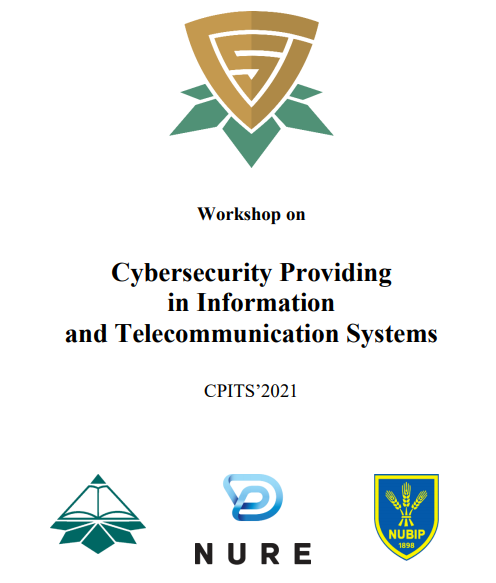 Workshop on

Cybersecurity Providing in Information and Telecommunication Systems

CPITS'2021

NURE

NUBIP
1898